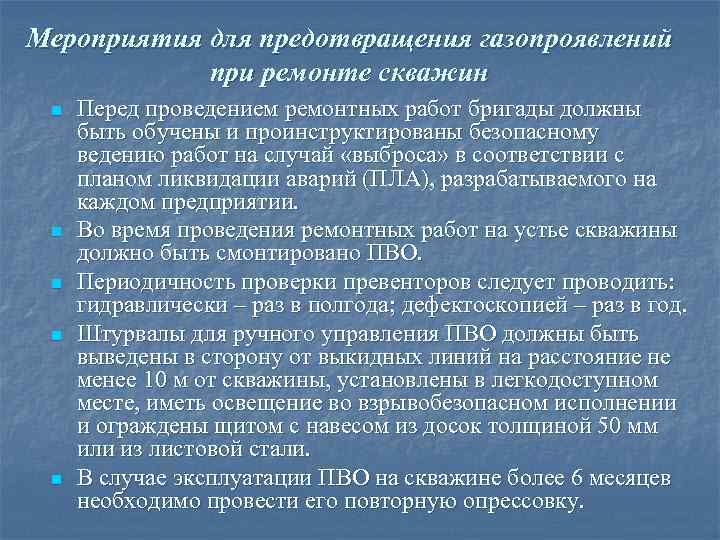 Мероприятия для предотвращения газопроявлений при ремонте скважин

Перед проведением ремонтных работ бригады должны быть обучены и проинструктированы безопасному ведению работ на случай «выброса» в соответствии с планом ликвидации аварий (ПЛА), разрабатываемого на каждом предприятии.

Во время проведения ремонтных работ на устье скважины должно быть смонтировано ПВО.

Периодичность проверки превенторов следует проводить: гидравлически – раз в полгода; дефектоскопией – раз в год.

Штурвалы для ручного управления ПВО должны быть выведены в сторону от выкидных линий на расстояние не менее 10 м от скважины, установлены в легкодоступном месте, иметь освещение во взрывобезопасном исполнении и ограждены щитом с навесом из досок толщиной 50 мм или из листовой стали.

В случае эксплуатации ПВО на скважине более 6 месяцев необходимо провести его повторную опрессовку.